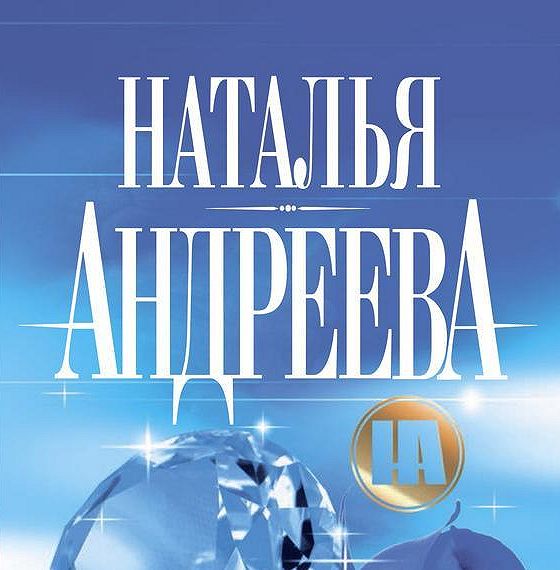 НАТАЛЬЯ
АНДРЕЕВА
НА